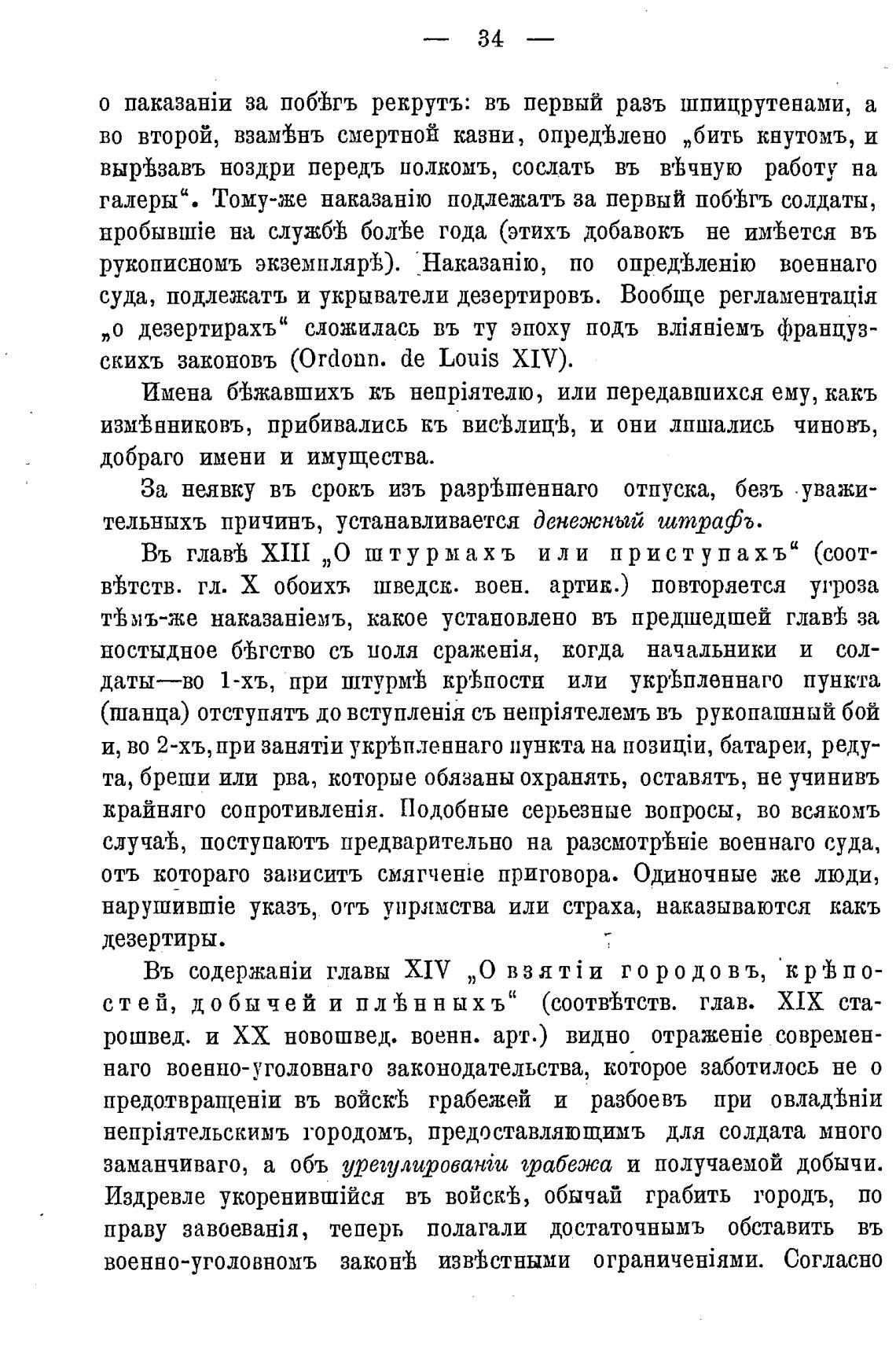 — 34 —

о наказаніи за побѣгъ рекрутъ: въ первый разъ шпицрутенами, а во второй, взамѣнъ смертной казни, опредѣлено „бить кнутомъ, и вырѣзавъ ноздри передъ полкомъ, сослать въ вѣчную работу на галеры“. Тому-же наказанію подлежатъ за первый побѣгъ солдаты, пробывшіе на службѣ болѣе года (этихъ добавокъ не имѣется въ рукописномъ экземплярѣ). Наказанію, по опредѣленію военнаго суда, подлежатъ и укрыватели дезертировъ. Вообще регламентація „о дезертирахъ“ сложилась въ ту эпоху подъ вліяніемъ французскихъ законовъ (Ordonn. de Louis XIV).

Имена бѣжавшихъ къ непріятелю, или передавшихся ему, какъ измѣнниковъ, прибивались къ висѣлицѣ, и они лишались чиновъ, добраго имени и имущества.

За неявку въ срокъ изъ разрѣшеннаго отпуска, безъ уважительныхъ причинъ, устанавливается денежный штрафъ.

Въ главѣ XIII „О штурмахъ или приступахъ“ (соотвѣтств. гл. X обоихъ шведск. воен. артик.) повторяется угроза тѣмъ-же наказаніемъ, какое установлено въ предшедшей главѣ за постыдное бѣгство съ поля сраженія, когда начальники и солдаты—во 1-хъ, при штурмѣ крѣпости или укрѣпленнаго пункта (шанца) отступятъ до вступленія съ непріятелемъ въ рукопашный бой и, во 2-хъ, при занятіи укрѣпленнаго пункта на позиціи, батареи, редута, бреши или рва, которые обязаны охранять, оставятъ, не учинивъ крайняго сопротивленія. Подобные серьезные вопросы, во всякомъ случаѣ, поступаютъ предварительно на разсмотрѣніе военнаго суда, отъ котораго зависитъ смягченіе приговора. Одиночные же люди, нарушившіе указъ, отъ упрямства или страха, наказываются какъ дезертиры.

Въ содержаніи главы XIV „О взятіи городовъ, крѣпостей, добычей и плѣнныхъ“ (соотвѣтств. глав. XIX старошвед. и XX новошвед. военн. арт.) видно отраженіе современнаго военно-уголовнаго законодательства, которое заботилось не о предотвращеніи въ войскѣ грабежей и разбоевъ при овладѣніи непріятельскимъ городомъ, предоставляющимъ для солдата много заманчиваго, а объ урегулированіи грабежа и получаемой добычи. Издревле укоренившійся въ войскѣ, обычай грабить городъ, по праву завоеванія, теперь полагали достаточнымъ обставить въ военно-уголовномъ законѣ извѣстными ограниченіями. Согласно